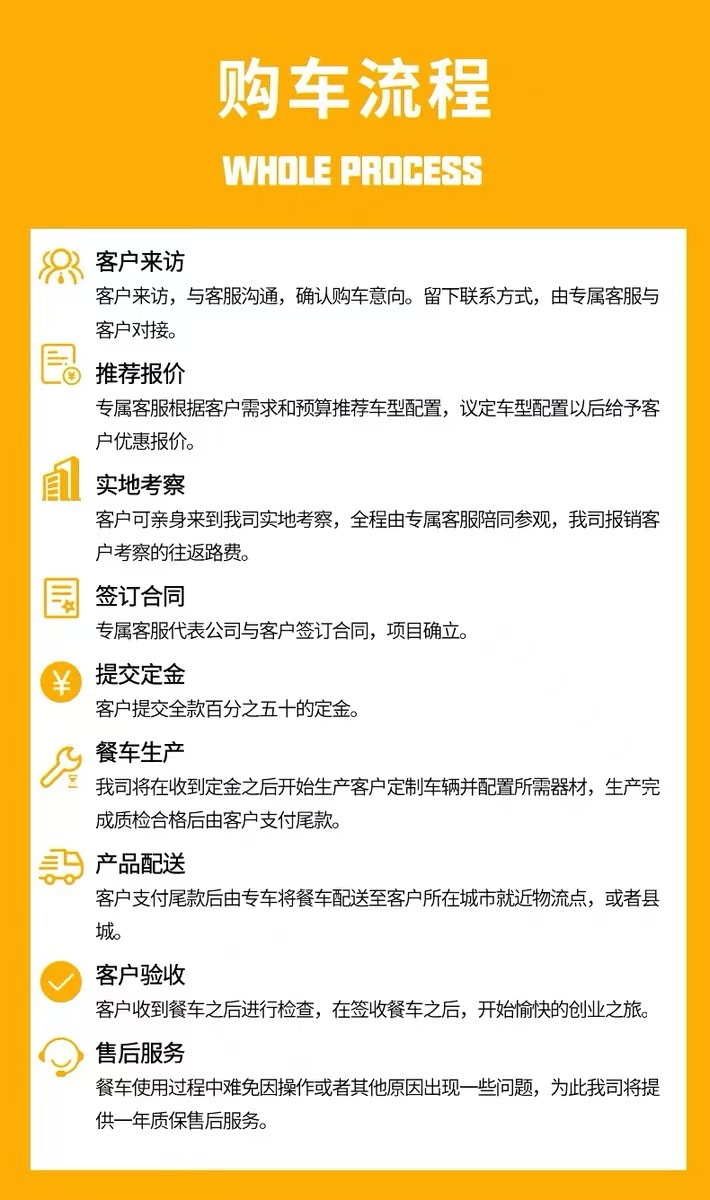 购车流程

WHOLE PROCESS

客户来访
客户来访，与客服沟通，确认购车意向。留下联系方式，由专属客服与客户对接。

推荐报价
专属客服根据客户需求和预算推荐车型配置，议定车型配置以后给予客户优惠报价。

实地考察
客户可亲身来到我司实地考察，全程由专属客服陪同参观，我司报销客户考察的往返路费。

签订合同
专属客服代表公司与客户签订合同，项目确立。

提交定金
客户提交全款百分之五十的定金。

餐车生产
我司将在收到定金之后开始生产客户定制车辆并配置所需器材，生产完成质检合格后由客户支付尾款。

产品配送
客户支付尾款后由专车将餐车配送至客户所在城市就近物流点，或者县城。

客户验收
客户收到餐车之后进行检查，在签收餐车之后，开始愉快的创业之旅。

售后服务
餐车使用过程中难免因操作或者其他原因出现一些问题，为此我司将提供一年质保售后服务。